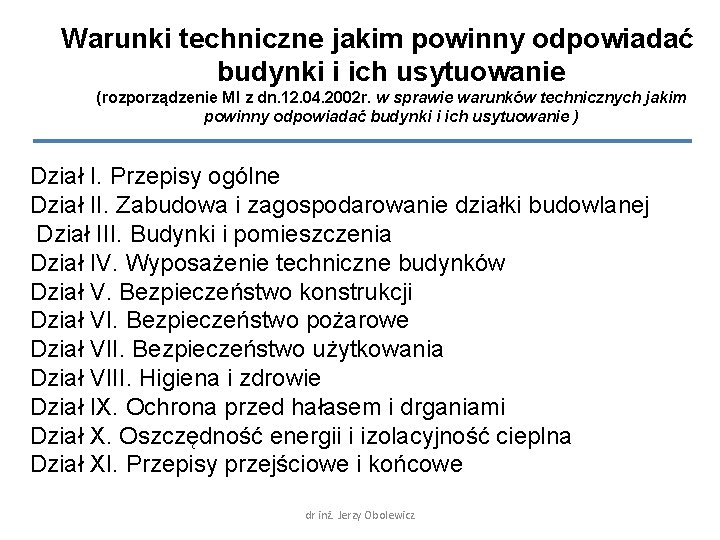 Warunki techniczne jakim powinny odpowiadać budynki i ich usytuowanie
(rozporządzenie MI z dn.12.04.2002r. w sprawie warunków technicznych jakim powinny odpowiadać budynki i ich usytuowanie )

Dział I. Przepisy ogólne
Dział II. Zabudowa i zagospodarowanie działki budowlanej
Dział III. Budynki i pomieszczenia
Dział IV. Wyposażenie techniczne budynków
Dział V. Bezpieczeństwo konstrukcji
Dział VI. Bezpieczeństwo pożarowe
Dział VII. Bezpieczeństwo użytkowania
Dział VIII. Higiena i zdrowie
Dział IX. Ochrona przed hałasem i drganiami
Dział X. Oszczędność energii i izolacyjność cieplna
Dział XI. Przepisy przejściowe i końcowe

dr inż. Jerzy Obolewicz